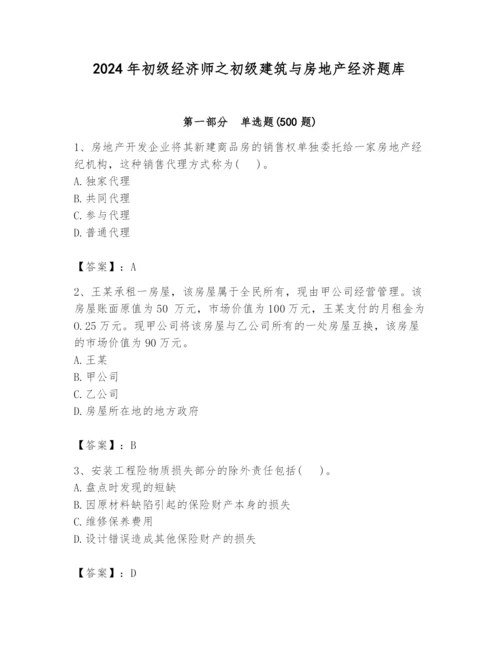 2024 年初级经济师之初级建筑与房地产经济题库

第一部分 单选题(500 题)

1、房地产开发企业将其新建商品房的销售权单独委托给一家房地产经纪机构，这种销售代理方式称为(　)。
A. 独家代理
B. 共同代理
C. 参与代理
D. 普通代理

【答案】：A

2、王某承租一房屋，该房屋属于全民所有，现由甲公司经营管理。该房屋账面原值为 50 万元，市场价值为 100 万元，王某支付的月租金为 0.25 万元。现甲公司将该房屋与乙公司所有的一处房屋互换，该房屋的市场价值为 90 万元。
A. 王某
B. 甲公司
C. 乙公司
D. 房屋所在地的地方政府

【答案】：B

3、安装工程险物质损失部分的除外责任包括(　)。
A. 盘点时发现的短缺
B. 因原材料缺陷引起的保险财产本身的损失
C. 维修保养费用
D. 设计错误造成其他保险财产的损失

【答案】：D